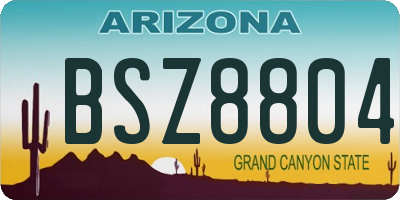 ARIZONA

BSZ8804

GRAND CANYON STATE